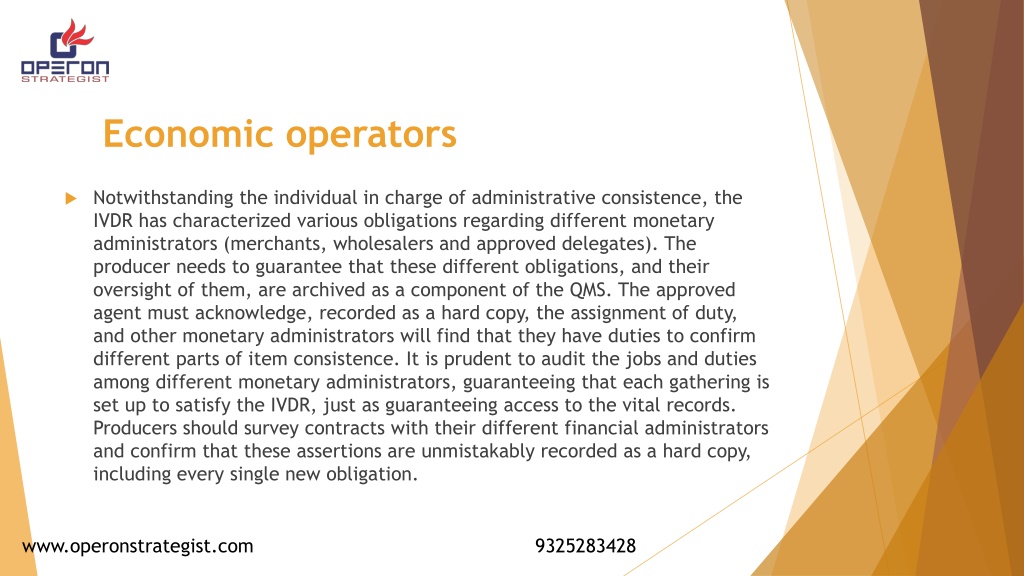 OPERON
STRATEGIST

Economic operators

Notwithstanding the individual in charge of administrative consistence, the IVDR has characterized various obligations regarding different monetary administrators (merchants, wholesalers and approved delegates). The producer needs to guarantee that these different obligations, and their oversight of them, are archived as a component of the QMS. The approved agent must acknowledge, recorded as a hard copy, the assignment of duty, and other monetary administrators will find that they have duties to confirm different parts of item consistence. It is prudent to audit the jobs and duties among different monetary administrators, guaranteeing that each gathering is set up to satisfy the IVDR, just as guaranteeing access to the vital records. Producers should survey contracts with their different financial administrators and confirm that these assertions are unmistakably recorded as a hard copy, including every single new obligation.

www.operonstrategist.com

9325283428